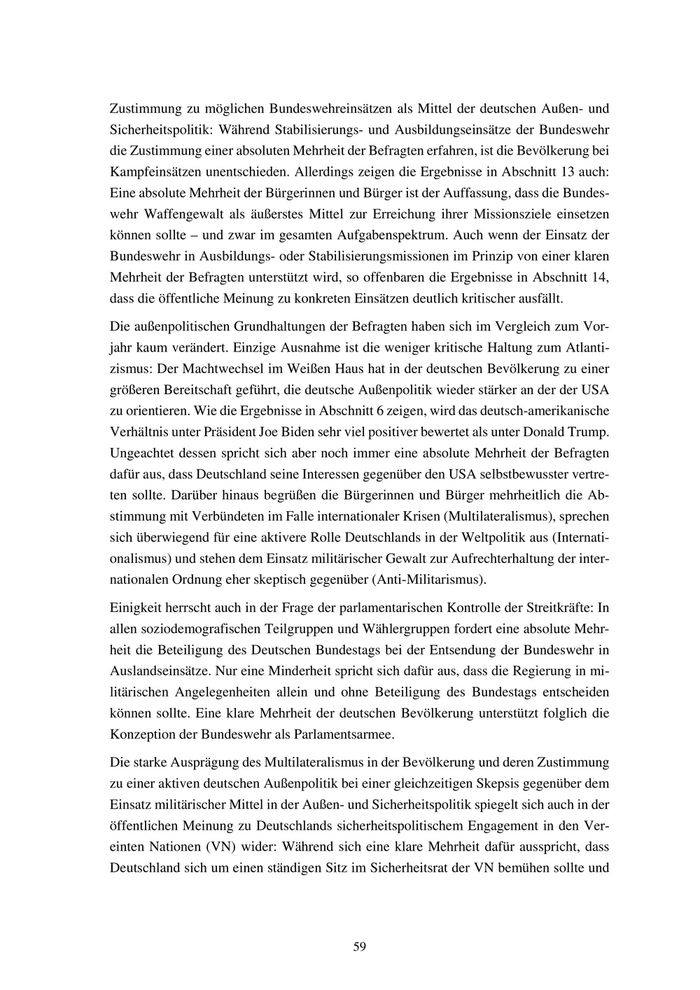 Zustimmung zu möglichen Bundeswehreinsätzen als Mittel der deutschen Außen- und Sicherheitspolitik: Während Stabilisierungs- und Ausbildungseinsätze der Bundeswehr die Zustimmung einer absoluten Mehrheit der Befragten erfahren, ist die Bevölkerung bei Kampfeinsätzen unentschieden. Allerdings zeigen die Ergebnisse in Abschnitt 13 auch: Eine absolute Mehrheit der Bürgerinnen und Bürger ist der Auffassung, dass die Bundeswehr Waffengewalt als äußerstes Mittel zur Erreichung ihrer Missionsziele einsetzen können sollte – und zwar im gesamten Aufgabenspektrum. Auch wenn der Einsatz der Bundeswehr in Ausbildungs- oder Stabilisierungsmissionen im Prinzip von einer klaren Mehrheit der Befragten unterstützt wird, so offenbaren die Ergebnisse in Abschnitt 14, dass die öffentliche Meinung zu konkreten Einsätzen deutlich kritischer ausfällt.

Die außenpolitischen Grundhaltungen der Befragten haben sich im Vergleich zum Vorjahr kaum verändert. Einzige Ausnahme ist die weniger kritische Haltung zum Atlantizismus: Der Machtwechsel im Weißen Haus hat in der deutschen Bevölkerung zu einer größeren Bereitschaft geführt, die deutsche Außenpolitik wieder stärker an der der USA zu orientieren. Wie die Ergebnisse in Abschnitt 6 zeigen, wird das deutsch-amerikanische Verhältnis unter Präsident Joe Biden sehr viel positiver bewertet als unter Donald Trump. Ungeachtet dessen spricht sich aber noch immer eine absolute Mehrheit der Befragten dafür aus, dass Deutschland seine Interessen gegenüber den USA selbstbewusster vertreten sollte. Darüber hinaus begrüßen die Bürgerinnen und Bürger mehrheitlich die Abstimmung mit Verbündeten im Falle internationaler Krisen (Multilateralismus), sprechen sich überwiegend für eine aktivere Rolle Deutschlands in der Weltpolitik aus (Internationalismus) und stehen dem Einsatz militärischer Gewalt zur Aufrechterhaltung der internationalen Ordnung eher skeptisch gegenüber (Anti-Militarismus).

Einigkeit herrscht auch in der Frage der parlamentarischen Kontrolle der Streitkräfte: In allen soziodemografischen Teilgruppen und Wählergruppen fordert eine absolute Mehrheit die Beteiligung des Deutschen Bundestags bei der Entsendung der Bundeswehr in Auslandseinsätze. Nur eine Minderheit spricht sich dafür aus, dass die Regierung in militärischen Angelegenheiten allein und ohne Beteiligung des Bundestags entscheiden können sollte. Eine klare Mehrheit der deutschen Bevölkerung unterstützt folglich die Konzeption der Bundeswehr als Parlamentsarmee.

Die starke Ausprägung des Multilateralismus in der Bevölkerung und deren Zustimmung zu einer aktiven deutschen Außenpolitik bei einer gleichzeitigen Skepsis gegenüber dem Einsatz militärischer Mittel in der Außen- und Sicherheitspolitik spiegelt sich auch in der öffentlichen Meinung zu Deutschlands sicherheitspolitischem Engagement in den Vereinten Nationen (VN) wider: Während sich eine klare Mehrheit dafür ausspricht, dass Deutschland sich um einen ständigen Sitz im Sicherheitsrat der VN bemühen sollte und

59